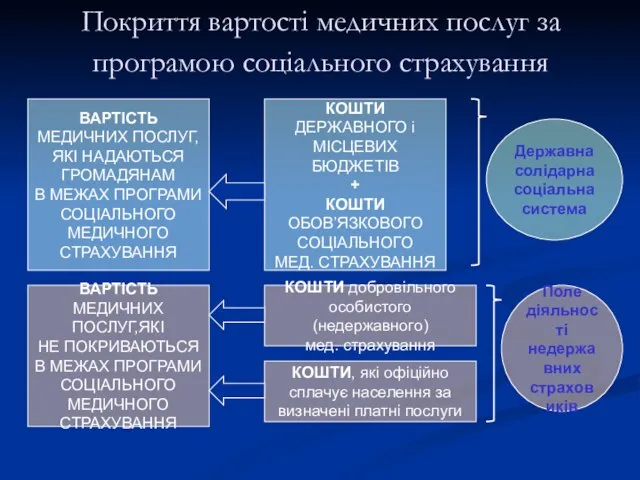 Покриття вартості медичних послуг за програмою соціального страхування

ВАРТІСТЬ
МЕДИЧНИХ ПОСЛУГ,
ЯКІ НАДАЮТЬСЯ
ГРОМАДЯНАМ
В МЕЖАХ ПРОГРАМИ
СОЦІАЛЬНОГО
МЕДИЧНОГО
СТРАХУВАННЯ

КОШТИ
ДЕРЖАВНОГО і
МІСЦЕВИХ
БЮДЖЕТІВ
+
КОШТИ
ОБОВ'ЯЗКОВОГО
СОЦІАЛЬНОГО
МЕД. СТРАХУВАННЯ

Державна солідарна соціальна система

ВАРТІСТЬ
МЕДИЧНИХ
ПОСЛУГ,ЯКІ
НЕ ПОКРИВАЮТЬСЯ
В МЕЖАХ ПРОГРАМИ
СОЦІАЛЬНОГО
МЕДИЧНОГО
СТРАХУВАННЯ

КОШТИ добровільного особистого (недержавного) мед. страхування

КОШТИ, які офіційно сплачує населення за визначені платні послуги

Поле діяльності недержавних страховиків